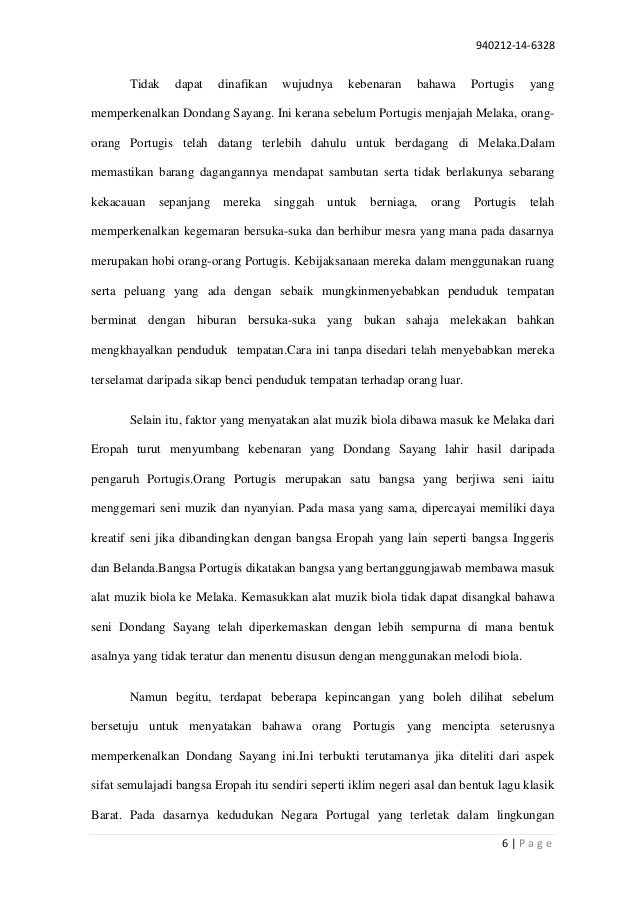 940212-14-6328

Tidak dapat dinafikan wujudnya kebenaran bahawa Portugis yang memperkenalkan Dondang Sayang. Ini kerana sebelum Portugis menjajah Melaka, orang-orang Portugis telah datang terlebih dahulu untuk berdagang di Melaka.Dalam memastikan barang dagangannya mendapat sambutan serta tidak berlakunya sebarang kekacauan sepanjang mereka singgah untuk berniaga, orang Portugis telah memperkenalkan kegemaran bersuka-suka dan berhibur mesra yang mana pada dasarnya merupakan hobi orang-orang Portugis. Kebijaksanaan mereka dalam menggunakan ruang serta peluang yang ada dengan sebaik mungkinmenyebabkan penduduk tempatan berminat dengan hiburan bersuka-suka yang bukan sahaja melekakan bahkan mengkhayalkan penduduk tempatan.Cara ini tanpa disedari telah menyebabkan mereka terselamat daripada sikap benci penduduk tempatan terhadap orang luar.

Selain itu, faktor yang menyatakan alat muzik biola dibawa masuk ke Melaka dari Eropah turut menyumbang kebenaran yang Dondang Sayang lahir hasil daripada pengaruh Portugis.Orang Portugis merupakan satu bangsa yang berjiwa seni iaitu menggemari seni muzik dan nyanyian. Pada masa yang sama, dipercayai memiliki daya kreatif seni jika dibandingkan dengan bangsa Eropah yang lain seperti bangsa Inggeris dan Belanda.Bangsa Portugis dikatakan bangsa yang bertanggungjawab membawa masuk alat muzik biola ke Melaka. Kemasukkan alat muzik biola tidak dapat disangkal bahawa seni Dondang Sayang telah diperkemaskan dengan lebih sempurna di mana bentuk asalnya yang tidak teratur dan menentu disusun dengan menggunakan melodi biola.

Namun begitu, terdapat beberapa kepincangan yang boleh dilihat sebelum bersetuju untuk menyatakan bahawa orang Portugis yang mencipta seterusnya memperkenalkan Dondang Sayang ini.Ini terbukti terutamanya jika diteliti dari aspek sifat semulajadi bangsa Eropah itu sendiri seperti iklim negeri asal dan bentuk lagu klasik Barat. Pada dasarnya kedudukan Negara Portugal yang terletak dalam lingkungan

6 | P a g e